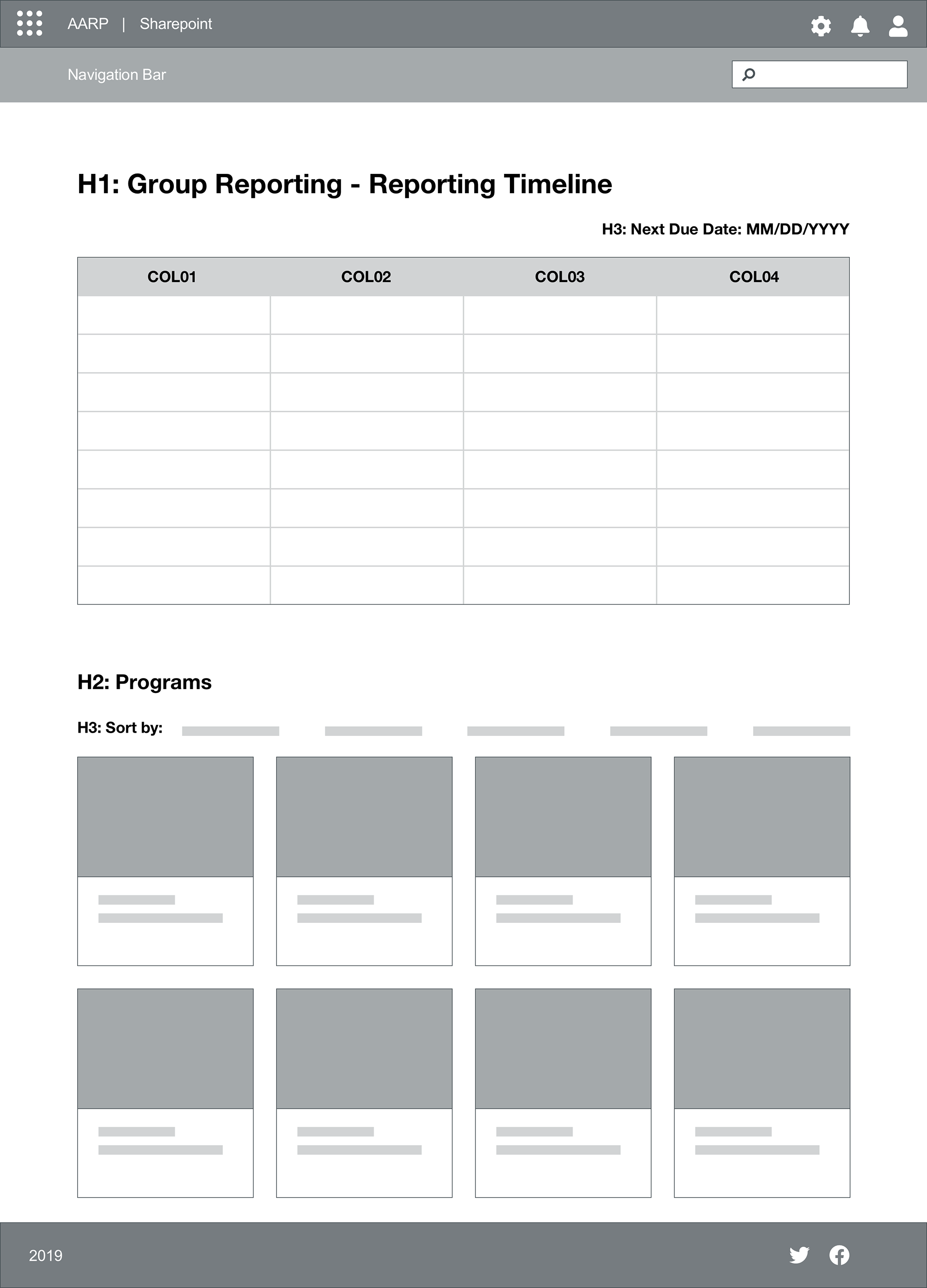 AARP | Sharepoint

Navigation Bar

H1: Group Reporting - Reporting Timeline

H3: Next Due Date: MM/DD/YYYY

| COL01 | COL02 | COL03 | COL04 |
|---|---|---|---|
| | | | |
| | | | |
| | | | |
| | | | |
| | | | |
| | | | |
| | | | |
| | | | |

H2: Programs

H3: Sort by:

2019